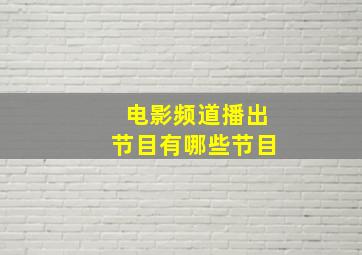 电影频道播出
节目有哪些节目